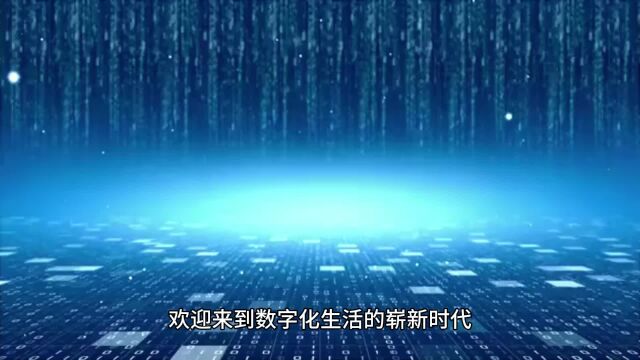 欢迎来到数字化生活的崭新时代